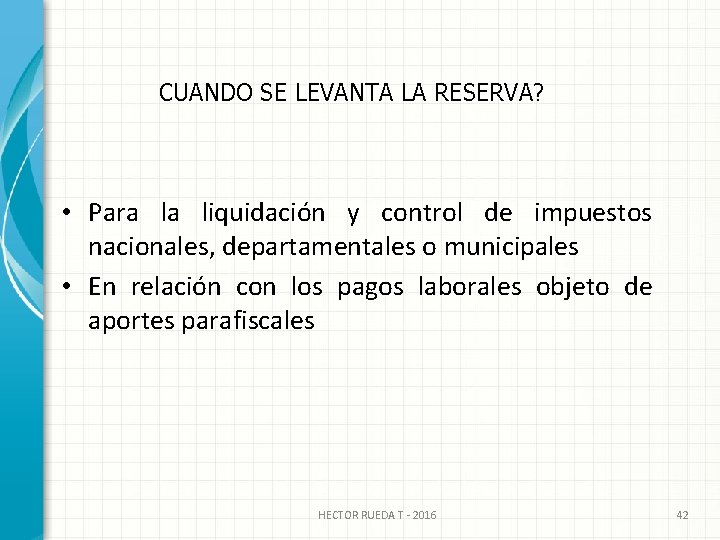 CUANDO SE LEVANTA LA RESERVA?

• Para la liquidación y control de impuestos nacionales, departamentales o municipales
• En relación con los pagos laborales objeto de aportes parafiscales

HECTOR RUEDA T - 2016

42